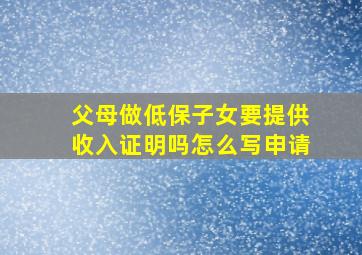 父母做低保子女要提供收入证明吗怎么写申请